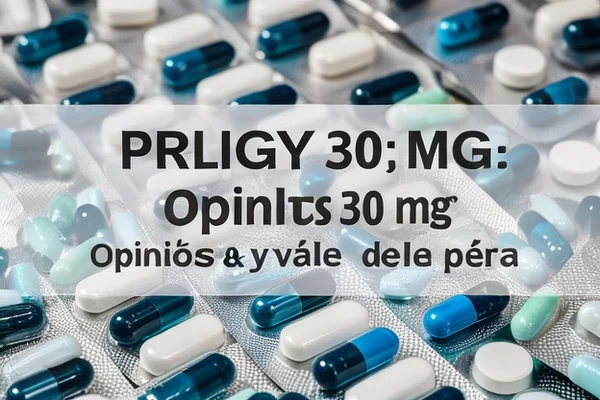 PRLIGY 30; MG:
Opinlts 30 mg
Opiniós & yvále dele péra